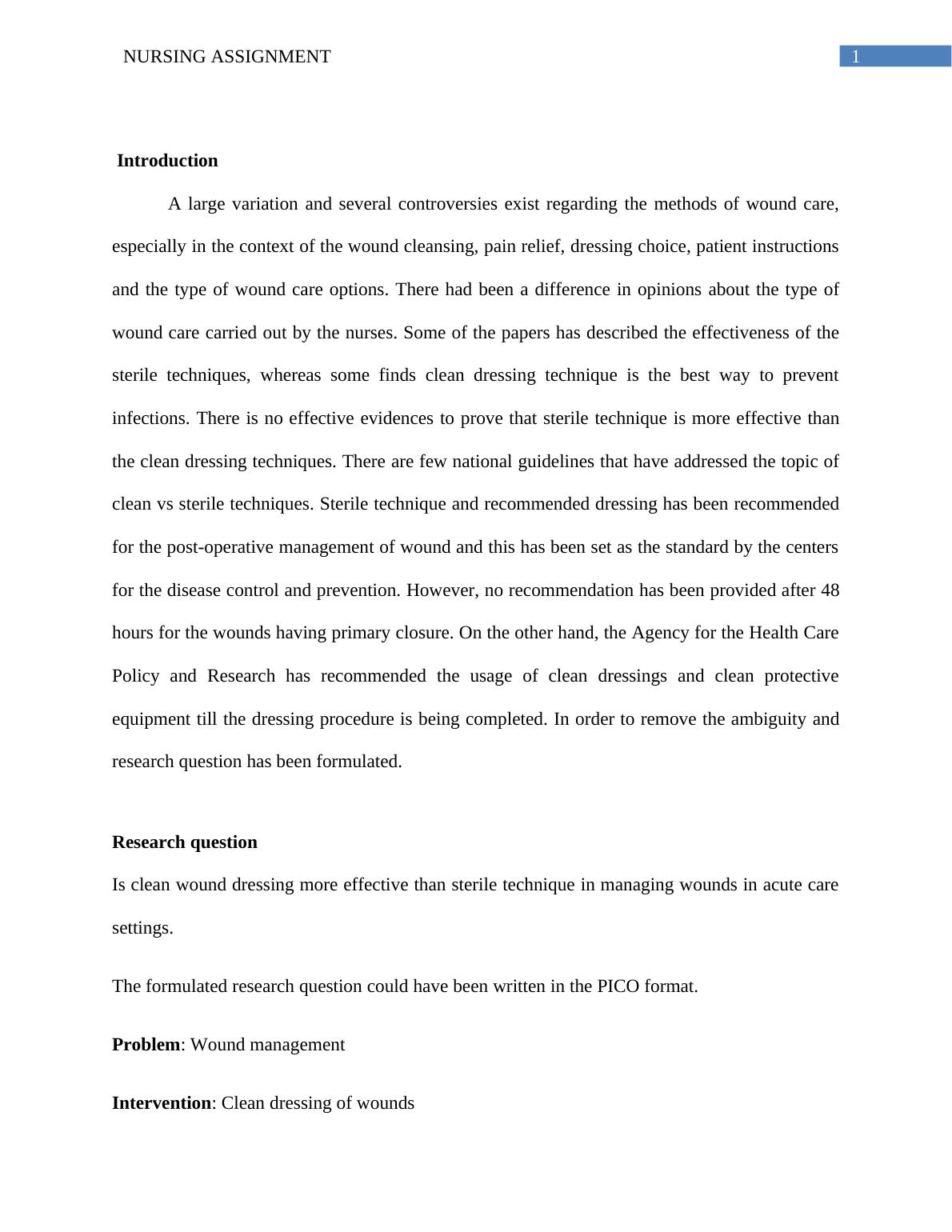 NURSING ASSIGNMENT 1

Introduction

A large variation and several controversies exist regarding the methods of wound care, especially in the context of the wound cleansing, pain relief, dressing choice, patient instructions and the type of wound care options. There had been a difference in opinions about the type of wound care carried out by the nurses. Some of the papers has described the effectiveness of the sterile techniques, whereas some finds clean dressing technique is the best way to prevent infections. There is no effective evidences to prove that sterile technique is more effective than the clean dressing techniques. There are few national guidelines that have addressed the topic of clean vs sterile techniques. Sterile technique and recommended dressing has been recommended for the post-operative management of wound and this has been set as the standard by the centers for the disease control and prevention. However, no recommendation has been provided after 48 hours for the wounds having primary closure. On the other hand, the Agency for the Health Care Policy and Research has recommended the usage of clean dressings and clean protective equipment till the dressing procedure is being completed. In order to remove the ambiguity and research question has been formulated.

Research question

Is clean wound dressing more effective than sterile technique in managing wounds in acute care settings.

The formulated research question could have been written in the PICO format.

Problem: Wound management

Intervention: Clean dressing of wounds